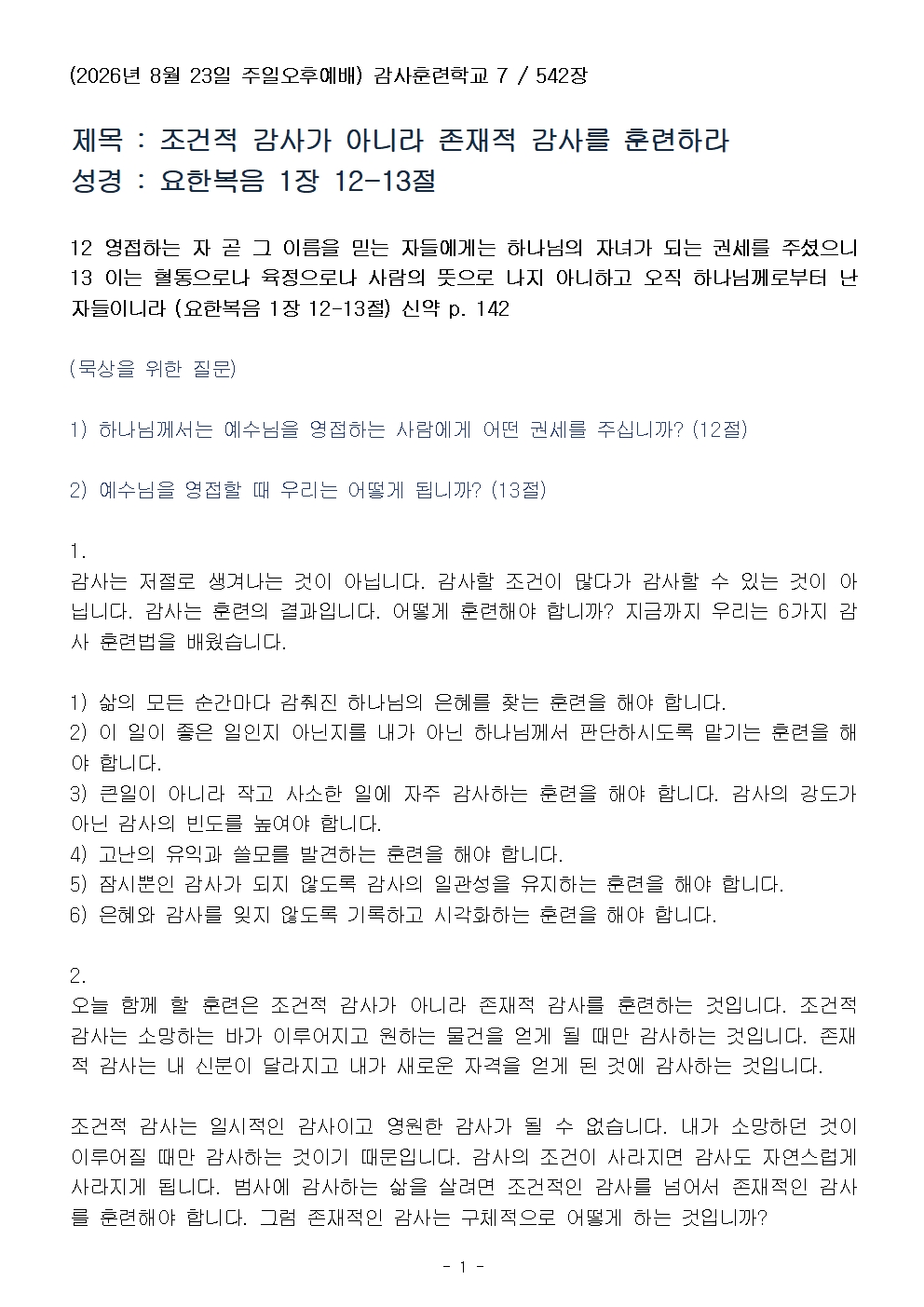 (2026년 8월 23일 주일오후예배) 감사훈련학교 7 / 542장

제목 : 조건적 감사가 아니라 존재적 감사를 훈련하라
성경 : 요한복음 1장 12-13절

12 영접하는 자 곧 그 이름을 믿는 자들에게는 하나님의 자녀가 되는 권세를 주셨으니 13 이는 혈통으로나 육정으로나 사람의 뜻으로 나지 아니하고 오직 하나님께로부터 난 자들이니라 (요한복음 1장 12-13절) 신약 p. 142

(묵상을 위한 질문)

1) 하나님께서는 예수님을 영접하는 사람에게 어떤 권세를 주십니까? (12절)

2) 예수님을 영접할 때 우리는 어떻게 됩니까? (13절)

1.
감사는 저절로 생겨나는 것이 아닙니다. 감사할 조건이 많다가 감사할 수 있는 것이 아닙니다. 감사는 훈련의 결과입니다. 어떻게 훈련해야 합니까? 지금까지 우리는 6가지 감사 훈련법을 배웠습니다.

1) 삶의 모든 순간마다 감춰진 하나님의 은혜를 찾는 훈련을 해야 합니다.
2) 이 일이 좋은 일인지 아닌지를 내가 아닌 하나님께서 판단하시도록 맡기는 훈련을 해야 합니다.
3) 큰일이 아니라 작고 사소한 일에 자주 감사하는 훈련을 해야 합니다. 감사의 강도가 아닌 감사의 빈도를 높여야 합니다.
4) 고난의 유익과 쓸모를 발견하는 훈련을 해야 합니다.
5) 잠시뿐인 감사가 되지 않도록 감사의 일관성을 유지하는 훈련을 해야 합니다.
6) 은혜와 감사를 잊지 않도록 기록하고 시각화하는 훈련을 해야 합니다.

2.
오늘 함께 할 훈련은 조건적 감사가 아니라 존재적 감사를 훈련하는 것입니다. 조건적 감사는 소망하는 바가 이루어지고 원하는 물건을 얻게 될 때만 감사하는 것입니다. 존재적 감사는 내 신분이 달라지고 내가 새로운 자격을 얻게 된 것에 감사하는 것입니다.

조건적 감사는 일시적인 감사이고 영원한 감사가 될 수 없습니다. 내가 소망하던 것이 이루어질 때만 감사하는 것이기 때문입니다. 감사의 조건이 사라지면 감사도 자연스럽게 사라지게 됩니다. 범사에 감사하는 삶을 살려면 조건적인 감사를 넘어서 존재적인 감사를 훈련해야 합니다. 그럼 존재적인 감사는 구체적으로 어떻게 하는 것입니까?

- 1 -